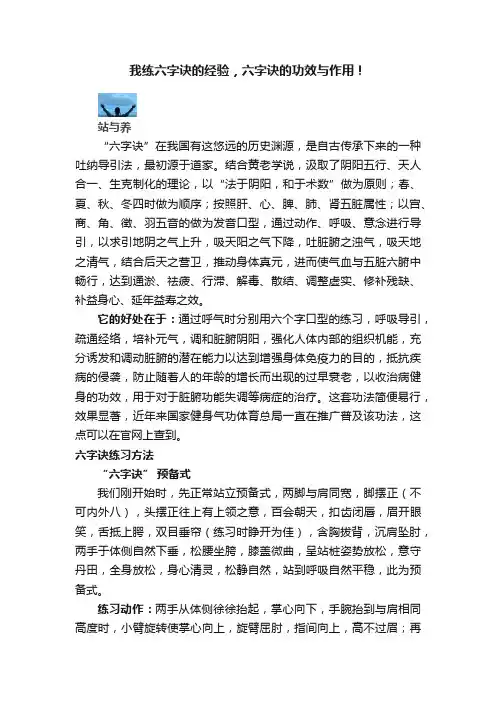 我练六字诀的经验，六字诀的功效与作用！

站与养

“六字诀”在我国有这悠远的历史渊源，是自古传承下来的一种吐纳导引法，最初源于道家。结合黄老学说，汲取了阴阳五行、天人合一、生克制化的理论，以“法于阴阳，和于术数”做为原则；春、夏、秋、冬四时做为顺序；按照肝、心、脾、肺、肾五脏属性；以宫、商、角、徵、羽五音的做为发音口型，通过动作、呼吸、意念进行导引，以求引地阴之气上升，吸天阳之气下降，吐脏腑之浊气，吸天地之清气，结合后天之营卫，推动身体真元，进而使气血与五脏六腑中畅行，达到通淤、祛疲、行滞、解毒、散结、调整虚实、修补残缺、补益身心、延年益寿之效。

它的好处在于：通过呼气时分别用六个字口型的练习，呼吸导引，疏通经络，培补元气，调和脏腑阴阳，强化人体内部的组织机能，充分诱发和调动脏腑的潜在能力以达到增强身体免疫力的目的，抵抗疾病的侵袭，防止随着人的年龄的增长而出现的过早衰老，以收治病健身的功效，用于对于脏腑功能失调等病症的治疗。这套功法简便易行，效果显著，近年来国家健身气功体育总局一直在推广普及该功法，这点可以在官网上查到。

六字诀练习方法

“六字诀”预备式

我们刚开始时，先正常站立预备式，两脚与肩同宽，脚摆正（不可内外八），头摆正往上有上领之意，百会朝天，扣齿闭唇，眉开眼笑，舌抵上腭，双目垂帘（练习时睁开为佳），含胸拔背，沉肩坠肘，两手于体侧自然下垂，松腰坐胯，膝盖微曲，呈站桩姿势放松，意守丹田，全身放松，身心清灵，松静自然，站到呼吸自然平稳，此为预备式。

练习动作：两手从体侧徐徐抬起，掌心向下，手腕抬到与肩相同高度时，小臂旋转使掌心向上，旋臂屈肘，指间向上，高不过眉；再